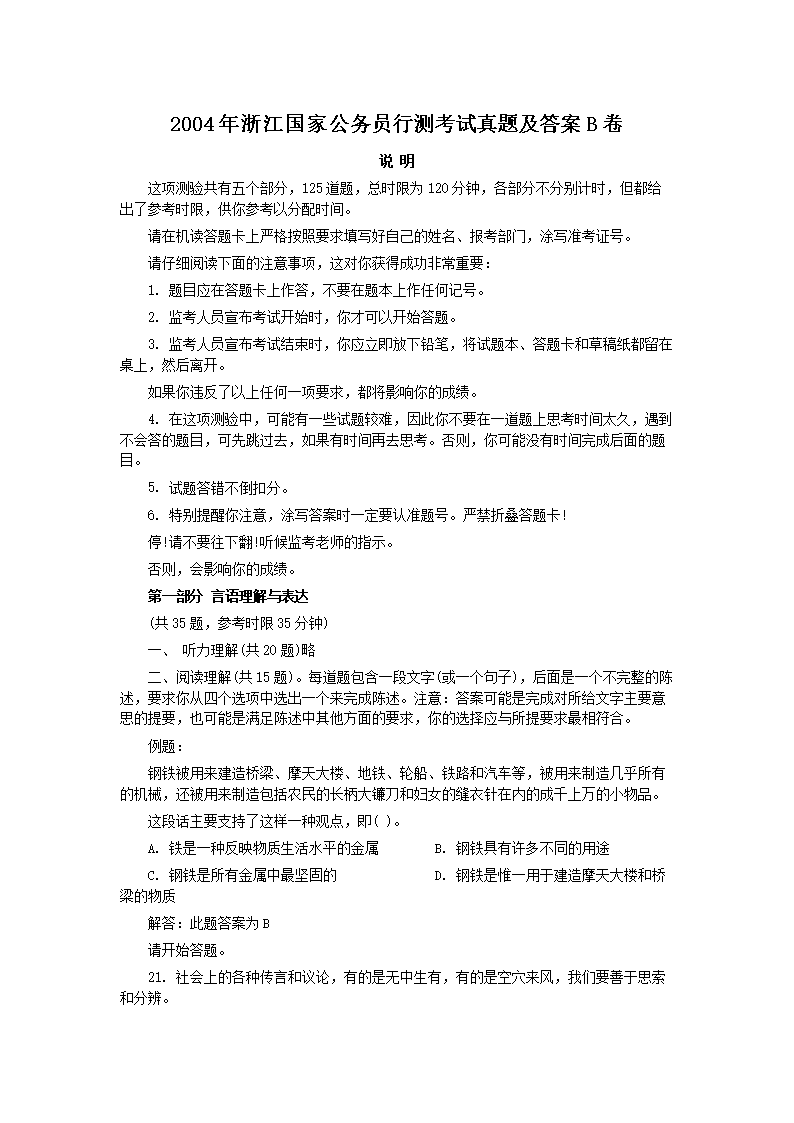 2004年浙江国家公务员行测考试真题及答案B卷

说 明

这项测验共有五个部分，125道题，总时限为120分钟，各部分不分别计时，但都给出了参考时限，供你参考以分配时间。

请在机读答题卡上严格按照要求填写好自己的姓名、报考部门，涂写准考证号。

请仔细阅读下面的注意事项，这对你获得成功非常重要：

1. 题目应在答题卡上作答，不要在题本上作任何记号。

2. 监考人员宣布考试开始时，你才可以开始答题。

3. 监考人员宣布考试结束时，你应立即放下铅笔，将试题本、答题卡和草稿纸都留在桌上，然后离开。

如果你违反了以上任何一项要求，都将影响你的成绩。

4. 在这项测验中，可能有一些试题较难，因此你不要在一道题上思考时间太久，遇到不会答的题目，可先跳过去，如果有时间再去思考。否则，你可能没有时间完成后面的题目。

5. 试题答错不倒扣分。

6. 特别提醒你注意，涂写答案时一定要认准题号。严禁折叠答题卡！

停!请不要往下翻!听候监考老师的指示。

否则，会影响你的成绩。

第一部分 言语理解与表达

(共35题，参考时限35分钟)

一、 听力理解(共20题)略

二、阅读理解(共15题)。每道题包含一段文字(或一个句子)，后面是一个不完整的陈述，要求你从四个选项中选出一个来完成陈述。注意：答案可能是完成对所给文字主要意思的提要，也可能是满足陈述中其他方面的要求，你的选择应与所提要求最相符合。

例题：

钢铁被用来建造桥梁、摩天大楼、地铁、轮船、铁路和汽车等，被用来制造几乎所有的机械，还被用来制造包括农民的长柄大镰刀和妇女的缝衣针在内的成千上万的小物品。

这段话主要支持了这样一种观点，即( )。

A. 铁是一种反映物质生活水平的金属

B. 钢铁具有许多不同的用途

C. 钢铁是所有金属中最坚固的

D. 钢铁是惟一用于建造摩天大楼和桥梁的物质

解答：此题答案为B

请开始答题。

21. 社会上的各种传言和议论，有的是无中生有，有的是空穴来风，我们要善于思索和分辨。